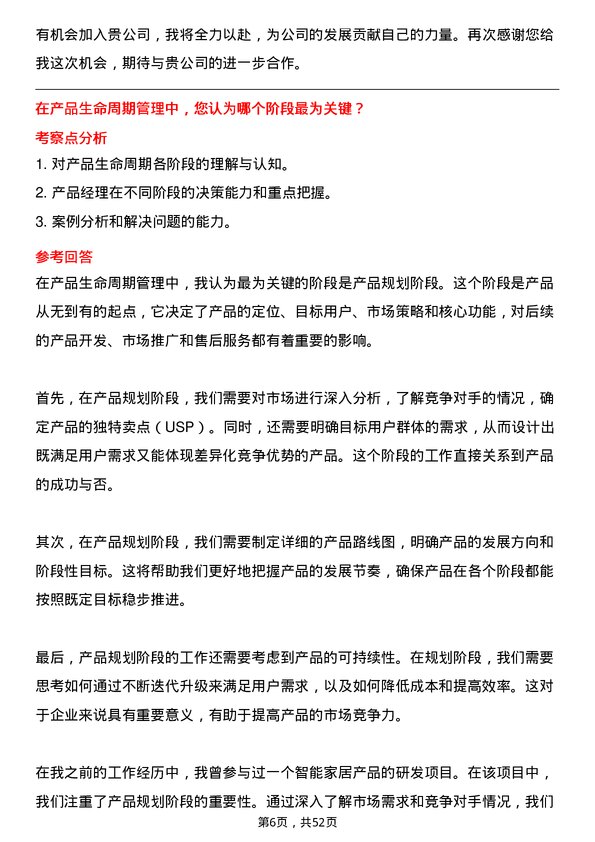 有机会加入贵公司，我将全力以赴，为公司的发展贡献自己的力量。再次感谢您给我这次机会，期待与贵公司的进一步合作。

在产品生命周期管理中，您认为哪个阶段最为关键？

考察点分析

1. 对产品生命周期各阶段的理解与认知。
2. 产品经理在不同阶段的决策能力和重点把握。
3. 案例分析和解决问题的能力。

参考回答

在产品生命周期管理中，我认为最为关键的阶段是产品规划阶段。这个阶段是产品从无到有的起点，它决定了产品的定位、目标用户、市场策略和核心功能，对后续的产品开发、市场推广和售后服务都有着重要的影响。

首先，在产品规划阶段，我们需要对市场进行深入分析，了解竞争对手的情况，确定产品的独特卖点（USP）。同时，还需要明确目标用户群体的需求，从而设计出既满足用户需求又能体现差异化竞争优势的产品。这个阶段的工作直接关系到产品的成功与否。

其次，在产品规划阶段，我们需要制定详细的产品路线图，明确产品的发展方向和阶段性目标。这将帮助我们更好地把握产品的发展节奏，确保产品在各个阶段都能按照既定目标稳步推进。

最后，产品规划阶段的工作还需要考虑到产品的可持续性。在规划阶段，我们需要思考如何通过不断迭代升级来满足用户需求，以及如何降低成本和提高效率。这对于企业来说具有重要意义，有助于提高产品的市场竞争力。

在我之前的工作经历中，我曾参与过一个智能家居产品的研发项目。在该项目中，我们注重了产品规划阶段的重要性。通过深入了解市场需求和竞争对手情况，我们

第6页，共52页